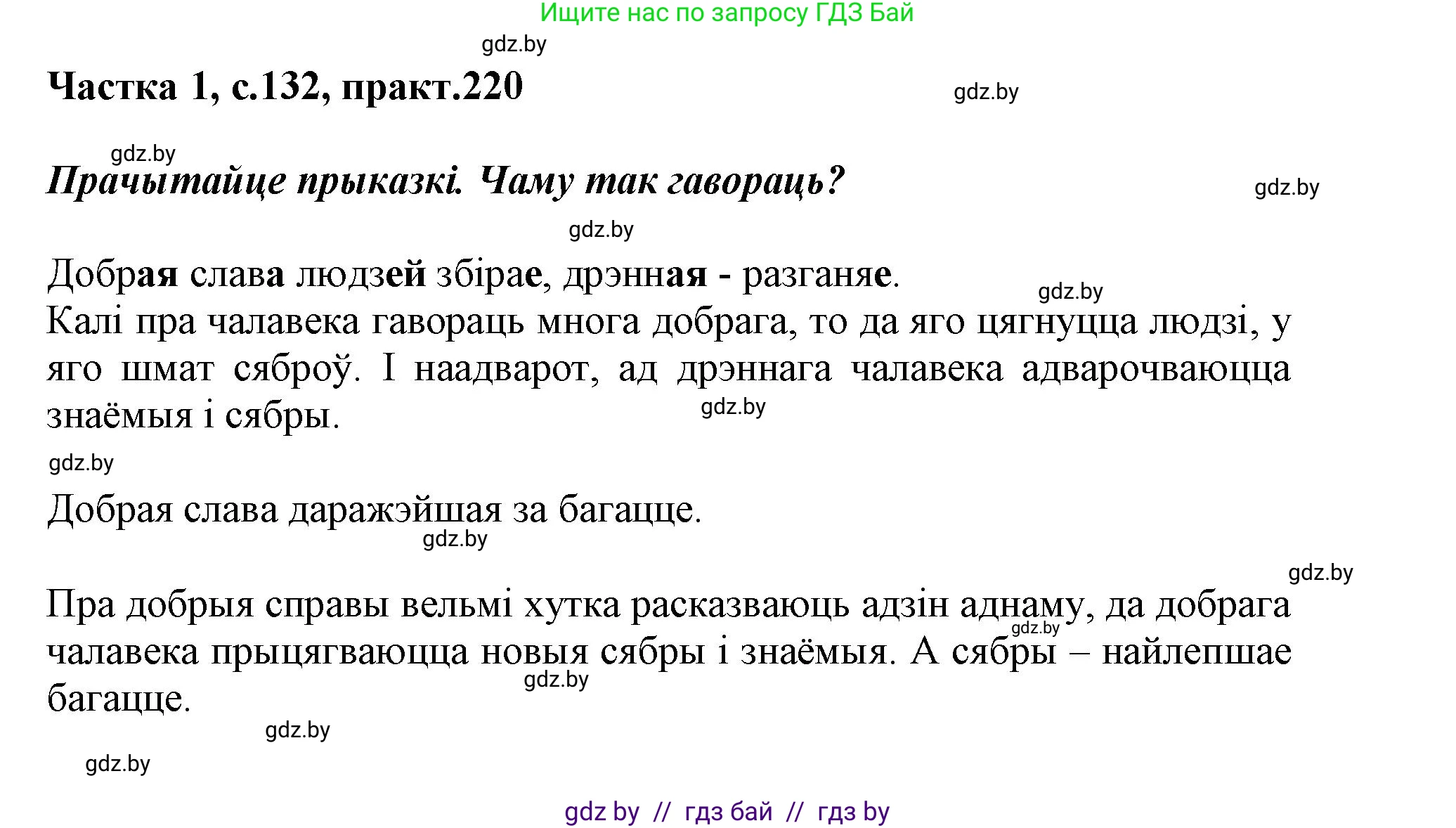 Ищите нас по запросу ГДЗ Бай

gdz.by

Частка 1, с.132, практ.220

gdz.by

gdz.by

Прачытайце прыказкі. Чаму так гавораць?

gdz.by

gdz.by

Добрая слава людзей збірае, дрэнная - разганяе.

gdz.by

Калі пра чалавека гавораць многа добрага, то да яго цягнуцца людзі, у яго шмат сяброў. І наадварот, ад дрэннага чалавека адварочваюцца знаёмыя і сябры.

gdz.by

gdz.by

Добрая слава даражэйшая за багацце.

gdz.by

gdz.by

Пра добрыя справы вельмі хутка расказваюць адзін аднаму, да добрага чалавека прыцягваюцца новыя сябры і знаёмыя. А сябры – найлепшае багацце.

gdz.by

gdz.by

gdz.by

gdz.by

gdz by // гдз бай // гдз by